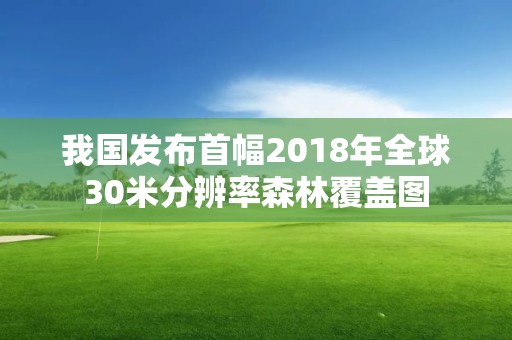 我国发布首幅2018年全球30米分辨率森林覆盖图